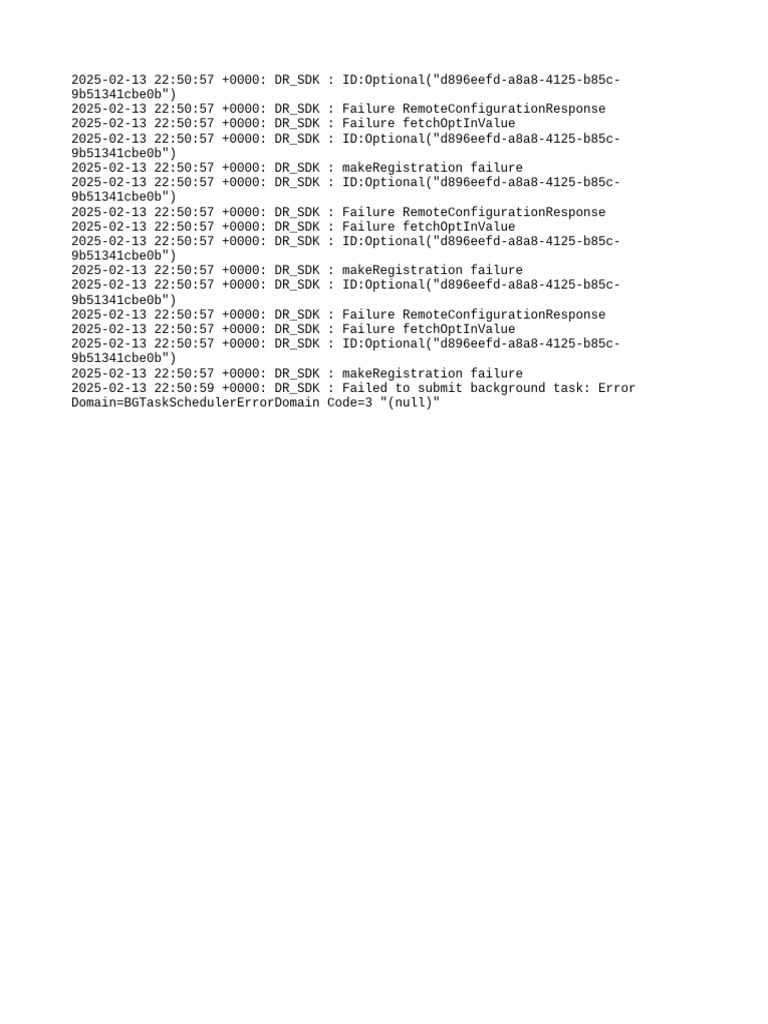 2025-02-13 22:50:57 +0000: DR_SDK : ID:Optional("d896eefd-a8a8-4125-b85c-9b51341cbe0b")
2025-02-13 22:50:57 +0000: DR_SDK : Failure RemoteConfigurationResponse
2025-02-13 22:50:57 +0000: DR_SDK : Failure fetchOptInValue
2025-02-13 22:50:57 +0000: DR_SDK : ID:Optional("d896eefd-a8a8-4125-b85c-9b51341cbe0b")
2025-02-13 22:50:57 +0000: DR_SDK : makeRegistration failure
2025-02-13 22:50:57 +0000: DR_SDK : ID:Optional("d896eefd-a8a8-4125-b85c-9b51341cbe0b")
2025-02-13 22:50:57 +0000: DR_SDK : Failure RemoteConfigurationResponse
2025-02-13 22:50:57 +0000: DR_SDK : Failure fetchOptInValue
2025-02-13 22:50:57 +0000: DR_SDK : ID:Optional("d896eefd-a8a8-4125-b85c-9b51341cbe0b")
2025-02-13 22:50:57 +0000: DR_SDK : makeRegistration failure
2025-02-13 22:50:57 +0000: DR_SDK : ID:Optional("d896eefd-a8a8-4125-b85c-9b51341cbe0b")
2025-02-13 22:50:57 +0000: DR_SDK : Failure RemoteConfigurationResponse
2025-02-13 22:50:57 +0000: DR_SDK : Failure fetchOptInValue
2025-02-13 22:50:57 +0000: DR_SDK : ID:Optional("d896eefd-a8a8-4125-b85c-9b51341cbe0b")
2025-02-13 22:50:57 +0000: DR_SDK : makeRegistration failure
2025-02-13 22:50:59 +0000: DR_SDK : Failed to submit background task: Error Domain=BGTaskSchedulerErrorDomain Code=3 "(null)"